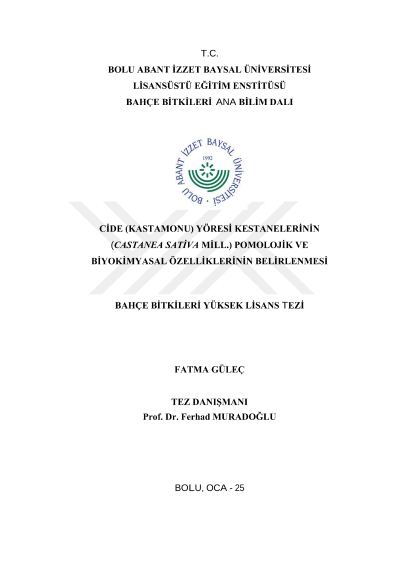 T.C.
BOLU ABANT İZZET BAYSAL ÜNİVERSİTESİ
LİSANSÜSTÜ EĞİTİM ENSTİTÜSÜ
BAHÇE BİTKİLERİ ANA BİLİM DALI

BOLU ABANT İZZET BAYSAL ÜNİVERSİTESİ
1992

CİDE (KASTAMONU) YÖRESİ KESTANELERİNİN
(CASTANEA SATİVA MİLL.) POMOLOJİK VE
BİYOKİMYASAL ÖZELLİKLERİNİN BELİRLENMESİ

BAHÇE BİTKİLERİ YÜKSEK LİSANS TEZİ

FATMA GÜLEÇ

TEZ DANIŞMANI
Prof. Dr. Ferhad MURADOĞLU

BOLU, OCA - 25